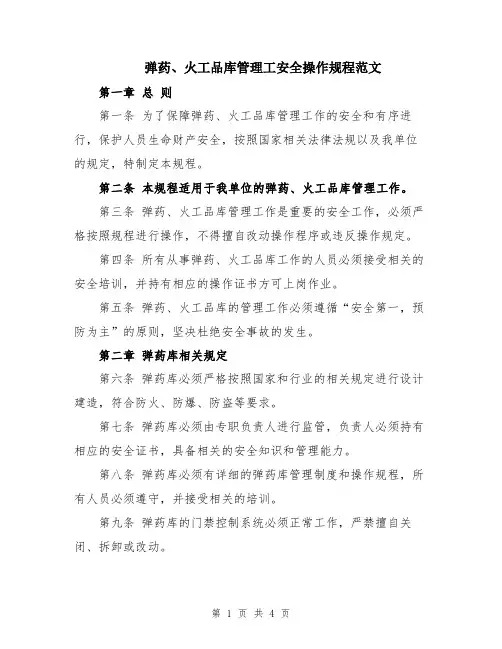 弹药、火工品库管理工安全操作规程范文

第一章 总 则

第一条 为了保障弹药、火工品库管理工作的安全和有序进行，保护人员生命财产安全，按照国家相关法律法规以及我单位的规定，特制定本规程。

第二条 本规程适用于我单位的弹药、火工品库管理工作。

第三条 弹药、火工品库管理工作是重要的安全工作，必须严格按照规程进行操作，不得擅自改动操作程序或违反操作规定。

第四条 所有从事弹药、火工品库工作的人员必须接受相关的安全培训，并持有相应的操作证书方可上岗作业。

第五条 弹药、火工品库的管理工作必须遵循“安全第一，预防为主”的原则，坚决杜绝安全事故的发生。

第二章 弹药库相关规定

第六条 弹药库必须严格按照国家和行业的相关规定进行设计建造，符合防火、防爆、防盗等要求。

第七条 弹药库必须由专职负责人进行监管，负责人必须持有相应的安全证书，具备相关的安全知识和管理能力。

第八条 弹药库必须有详细的弹药库管理制度和操作规程，所有人员必须遵守，并接受相关的培训。

第九条 弹药库的门禁控制系统必须正常工作，严禁擅自关闭、拆卸或改动。

第 1 页 共 4 页